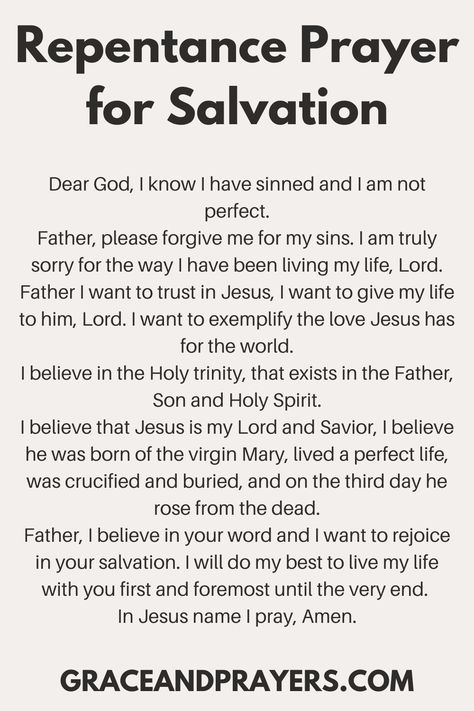 Repentance Prayer for Salvation

Dear God, I know I have sinned and I am not perfect.
Father, please forgive me for my sins. I am truly sorry for the way I have been living my life, Lord.
Father I want to trust in Jesus, I want to give my life to him, Lord. I want to exemplify the love Jesus has for the world.
I believe in the Holy trinity, that exists in the Father, Son and Holy Spirit.
I believe that Jesus is my Lord and Savior, I believe he was born of the virgin Mary, lived a perfect life, was crucified and buried, and on the third day he rose from the dead.
Father, I believe in your word and I want to rejoice in your salvation. I will do my best to live my life with you first and foremost until the very end.
In Jesus name I pray, Amen.

GRACEANDPRAYERS.COM